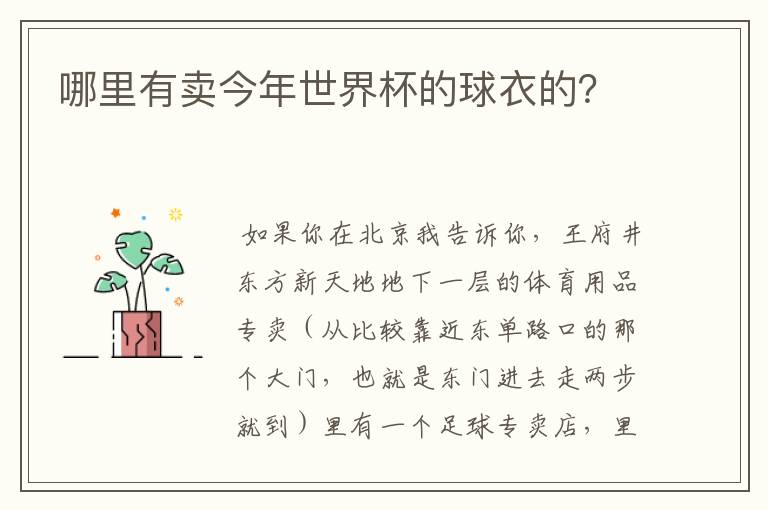 哪里有卖今年世界杯的球衣的?

如果你在北京我告诉你，王府井东方新天地地下一层的体育用品专卖（从比较靠近东单路口的那个大门，也就是东门进去走两步就到）里有一个足球专卖店，里